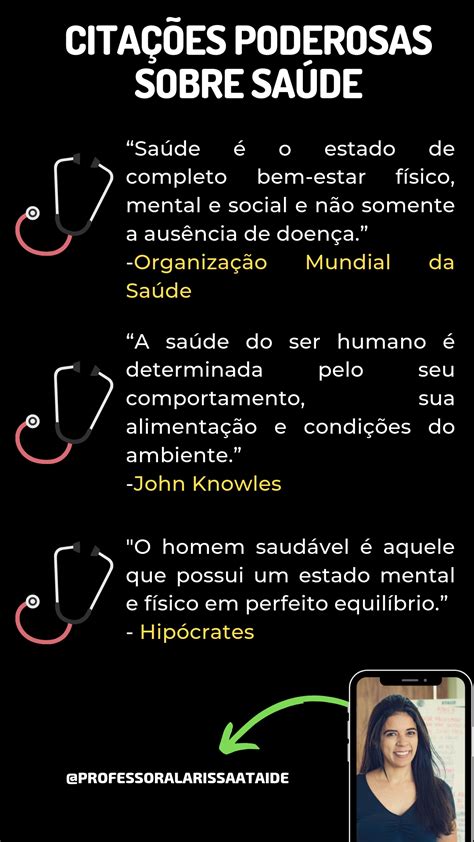 CITAÇÕES PODEROSAS SOBRE SAÚDE

“Saúde é o estado de completo bem-estar físico, mental e social e não somente a ausência de doença.”
-Organização Mundial da Saúde

“A saúde do ser humano é determinada pelo seu comportamento, sua alimentação e condições do ambiente.”
-John Knowles

"O homem saudável é aquele que possui um estado mental e físico em perfeito equilíbrio.”
- Hipócrates

@PROFESSORALARISSAATAIDE